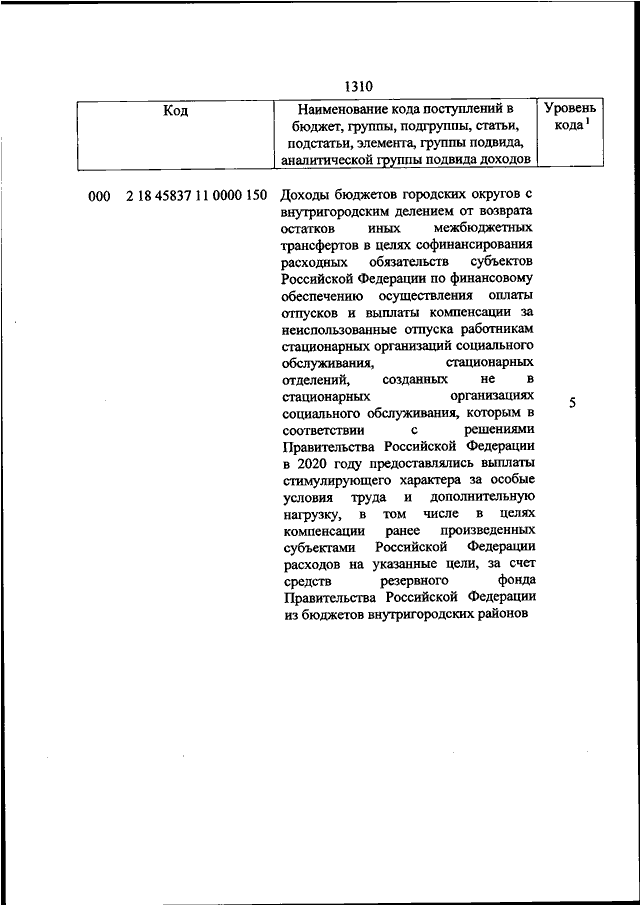 1310

| Код | Наименование кода поступлений в бюджет, группы, подгруппы, статьи, подстатьи, элемента, группы подвида, аналитической группы подвида доходов | Уровень кода $^1$ |
|---|---|---|
| 000 2 18 45837 11 0000 150 | Доходы бюджетов городских округов с внутригородским делением от возврата остатков иных межбюджетных трансфертов в целях софинансирования расходных обязательств субъектов Российской Федерации по финансовому обеспечению осуществления оплаты отпусков и выплаты компенсации за неиспользованные отпуска работникам стационарных организаций социального обслуживания, стационарных отделений, созданных не в стационарных организациях социального обслуживания, которым в соответствии с решениями Правительства Российской Федерации в 2020 году предоставлялись выплаты стимулирующего характера за особые условия труда и дополнительную нагрузку, в том числе в целях компенсации ранее произведенных субъектами Российской Федерации расходов на указанные цели, за счет средств резервного фонда Правительства Российской Федерации из бюджетов внутригородских районов | 5 |